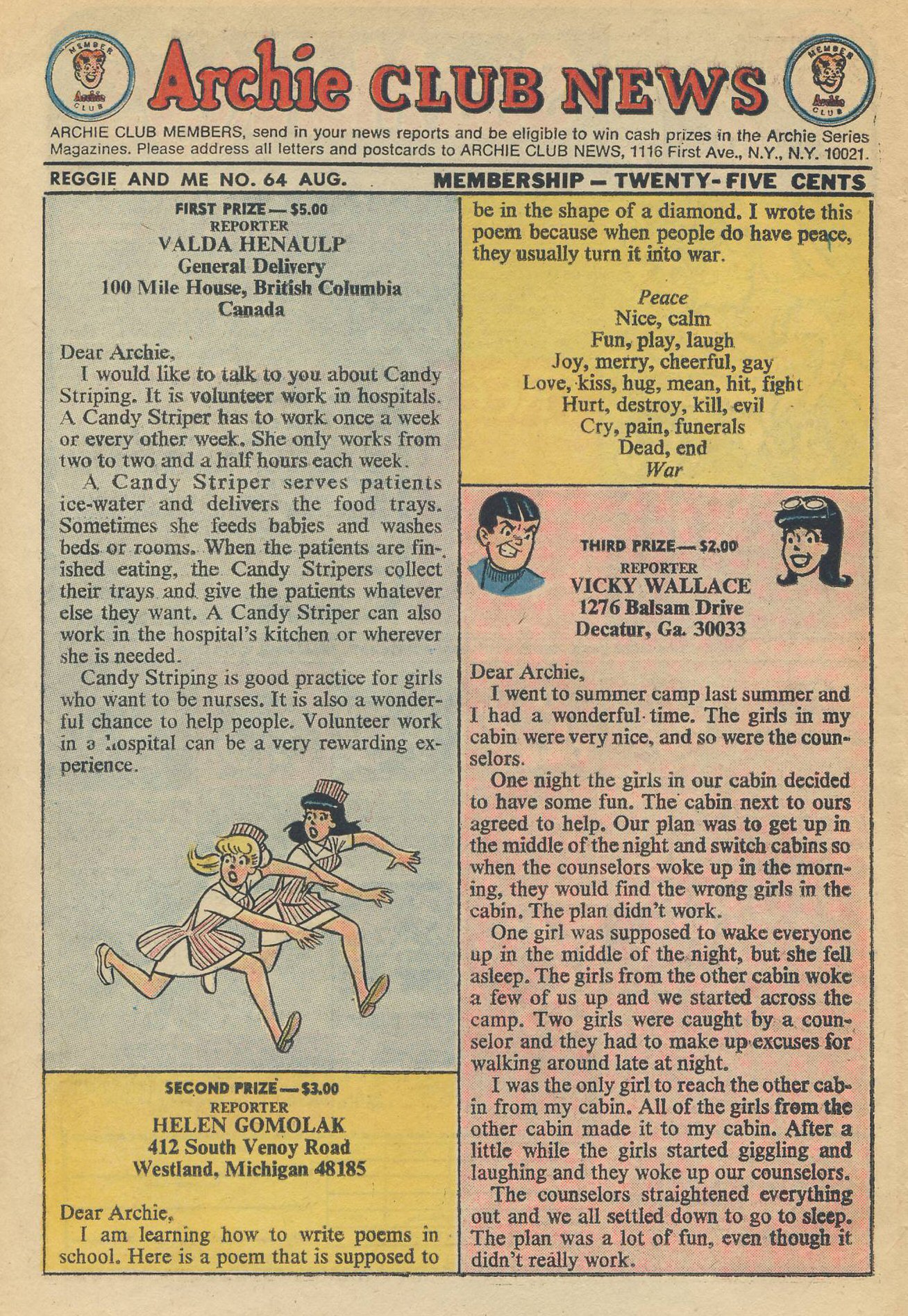 MEMBER Archie CLUB

Archie CLUB NEWS

MEMBER Archie CLUB

ARCHIE CLUB MEMBERS, send in your news reports and be eligible to win cash prizes in the Archie Series Magazines. Please address all letters and postcards to ARCHIE CLUB NEWS, 1116 First Ave., N.Y., N.Y. 10021.

REGGIE AND ME NO. 64 AUG.

MEMBERSHIP — TWENTY-FIVE CENTS

FIRST PRIZE — $5.00
REPORTER
VALDA HENAULP
General Delivery
100 Mile House, British Columbia
Canada

Dear Archie,
I would like to talk to you about Candy Striping. It is volunteer work in hospitals. A Candy Striper has to work once a week or every other week. She only works from two to two and a half hours each week.

A Candy Striper serves patients ice-water and delivers the food trays. Sometimes she feeds babies and washes beds or rooms. When the patients are finished eating, the Candy Stripers collect their trays and give the patients whatever else they want. A Candy Striper can also work in the hospital's kitchen or wherever she is needed.

Candy Striping is good practice for girls who want to be nurses. It is also a wonderful chance to help people. Volunteer work in a hospital can be a very rewarding experience.

SECOND PRIZE — $3.00
REPORTER
HELEN GOMOLAK
412 South Venoy Road
Westland, Michigan 48185

Dear Archie,
I am learning how to write poems in school. Here is a poem that is supposed to be in the shape of a diamond. I wrote this poem because when people do have peace, they usually turn it into war.

Peace
Nice, calm
Fun, play, laugh
Joy, merry, cheerful, gay
Love, kiss, hug, mean, hit, fight
Hurt, destroy, kill, evil
Cry, pain, funerals
Dead, end
War

THIRD PRIZE — $2.00
REPORTER
VICKY WALLACE
1276 Balsam Drive
Decatur, Ga. 30033

Dear Archie,
I went to summer camp last summer and I had a wonderful time. The girls in my cabin were very nice, and so were the counselors.

One night the girls in our cabin decided to have some fun. The cabin next to ours agreed to help. Our plan was to get up in the middle of the night and switch cabins so when the counselors woke up in the morning, they would find the wrong girls in the cabin. The plan didn't work.

One girl was supposed to wake everyone up in the middle of the night, but she fell asleep. The girls from the other cabin woke a few of us up and we started across the camp. Two girls were caught by a counselor and they had to make up excuses for walking around late at night.

I was the only girl to reach the other cabin from my cabin. All of the girls from the other cabin made it to my cabin. After a little while the girls started giggling and laughing and they woke up our counselors.

The counselors straightened everything out and we all settled down to go to sleep. The plan was a lot of fun, even though it didn't really work.